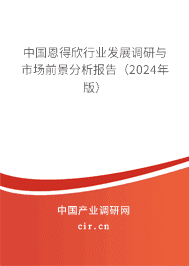 中国恩得欣行业发展调研与市场前景分析报告（2024年版）

中国产业调研网
cir.cn